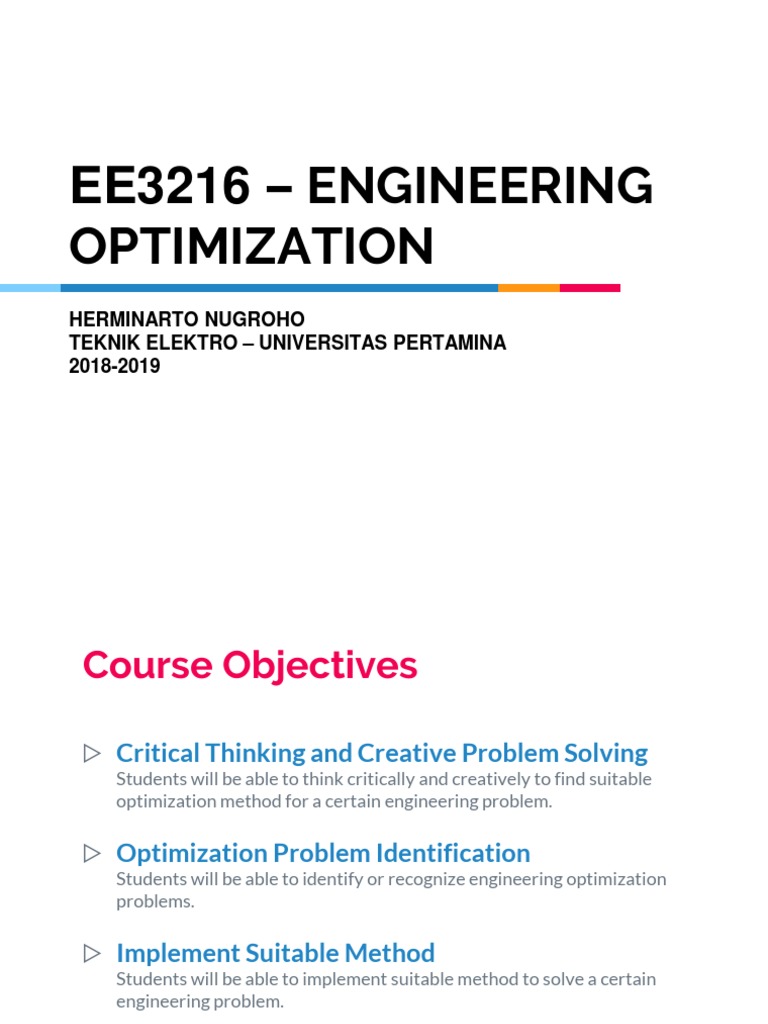 EE3216 – ENGINEERING OPTIMIZATION

HERMINARTO NUGROHO
TEKNIK ELEKTRO – UNIVERSITAS PERTAMINA
2018-2019

Course Objectives

▷ Critical Thinking and Creative Problem Solving
Students will be able to think critically and creatively to find suitable optimization method for a certain engineering problem.

▷ Optimization Problem Identification
Students will be able to identify or recognize engineering optimization problems.

▷ Implement Suitable Method
Students will be able to implement suitable method to solve a certain engineering problem.